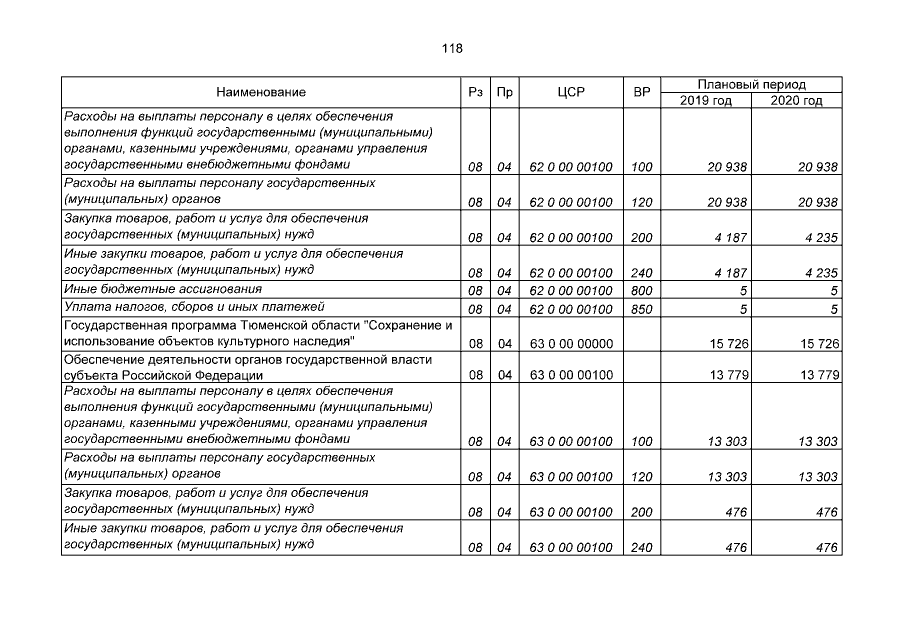 118

| Наименование | Рз | Пр | ЦСР | ВР | Плановый период | |
|---|---|---|---|---|---|---|
| | | | | | 2019 год | 2020 год |
| Расходы на выплаты персоналу в целях обеспечения выполнения функций государственными (муниципальными) органами, казенными учреждениями, органами управления государственными внебюджетными фондами | 08 | 04 | 62 0 00 00100 | 100 | 20 938 | 20 938 |
| Расходы на выплаты персоналу государственных (муниципальных) органов | 08 | 04 | 62 0 00 00100 | 120 | 20 938 | 20 938 |
| Закупка товаров, работ и услуг для обеспечения государственных (муниципальных) нужд | 08 | 04 | 62 0 00 00100 | 200 | 4 187 | 4 235 |
| Иные закупки товаров, работ и услуг для обеспечения государственных (муниципальных) нужд | 08 | 04 | 62 0 00 00100 | 240 | 4 187 | 4 235 |
| Иные бюджетные ассигнования | 08 | 04 | 62 0 00 00100 | 800 | 5 | 5 |
| Уплата налогов, сборов и иных платежей | 08 | 04 | 62 0 00 00100 | 850 | 5 | 5 |
| Государственная программа Тюменской области "Сохранение и использование объектов культурного наследия" | 08 | 04 | 63 0 00 00000 | | 15 726 | 15 726 |
| Обеспечение деятельности органов государственной власти субъекта Российской Федерации | 08 | 04 | 63 0 00 00100 | | 13 779 | 13 779 |
| Расходы на выплаты персоналу в целях обеспечения выполнения функций государственными (муниципальными) органами, казенными учреждениями, органами управления государственными внебюджетными фондами | 08 | 04 | 63 0 00 00100 | 100 | 13 303 | 13 303 |
| Расходы на выплаты персоналу государственных (муниципальных) органов | 08 | 04 | 63 0 00 00100 | 120 | 13 303 | 13 303 |
| Закупка товаров, работ и услуг для обеспечения государственных (муниципальных) нужд | 08 | 04 | 63 0 00 00100 | 200 | 476 | 476 |
| Иные закупки товаров, работ и услуг для обеспечения государственных (муниципальных) нужд | 08 | 04 | 63 0 00 00100 | 240 | 476 | 476 |